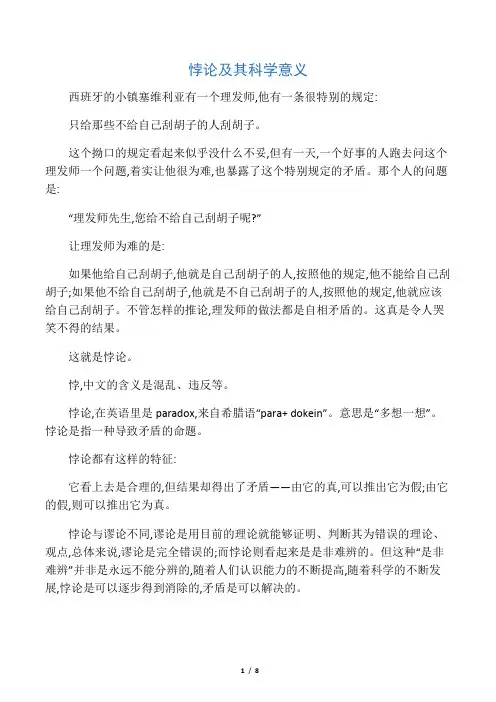 悖论及其科学意义

西班牙的小镇塞维利亚有一个理发师,他有一条很特别的规定:

只给那些不给自己刮胡子的人刮胡子。

这个拗口的规定看起来似乎没什么不妥,但有一天,一个好事的人跑去问这个理发师一个问题,着实让他很为难,也暴露了这个特别规定的矛盾。那个人的问题是:

“理发师先生,您给不给自己刮胡子呢?”

让理发师为难的是:

如果他给自己刮胡子,他就是自己刮胡子的人,按照他的规定,他不能给自己刮胡子;如果他不给自己刮胡子,他就是不自己刮胡子的人,按照他的规定,他就应该给自己刮胡子。不管怎样的推论,理发师的做法都是自相矛盾的。这真是令人哭笑不得的结果。

这就是悖论。

悖,中文的含义是混乱、违反等。

悖论,在英语里是 paradox,来自希腊语“para+ dokein”。意思是“多想一想”。悖论是指一种导致矛盾的命题。

悖论都有这样的特征:

它看上去是合理的,但结果却得出了矛盾——由它的真,可以推出它为假;由它的假,则可以推出它为真。

悖论与谬论不同,谬论是用目前的理论就能够证明、判断其为错误的理论、观点,总体来说,谬论是完全错误的;而悖论则看起来是是非难辨的。但这种“是非难辨”并非是永远不能分辨的,随着人们认识能力的不断提高,随着科学的不断发展,悖论是可以逐步得到消除的,矛盾是可以解决的。

1 / 8